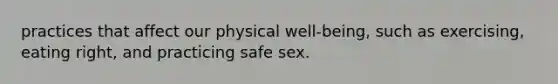 practices that affect our physical well-being, such as exercising, eating right, and practicing safe sex.